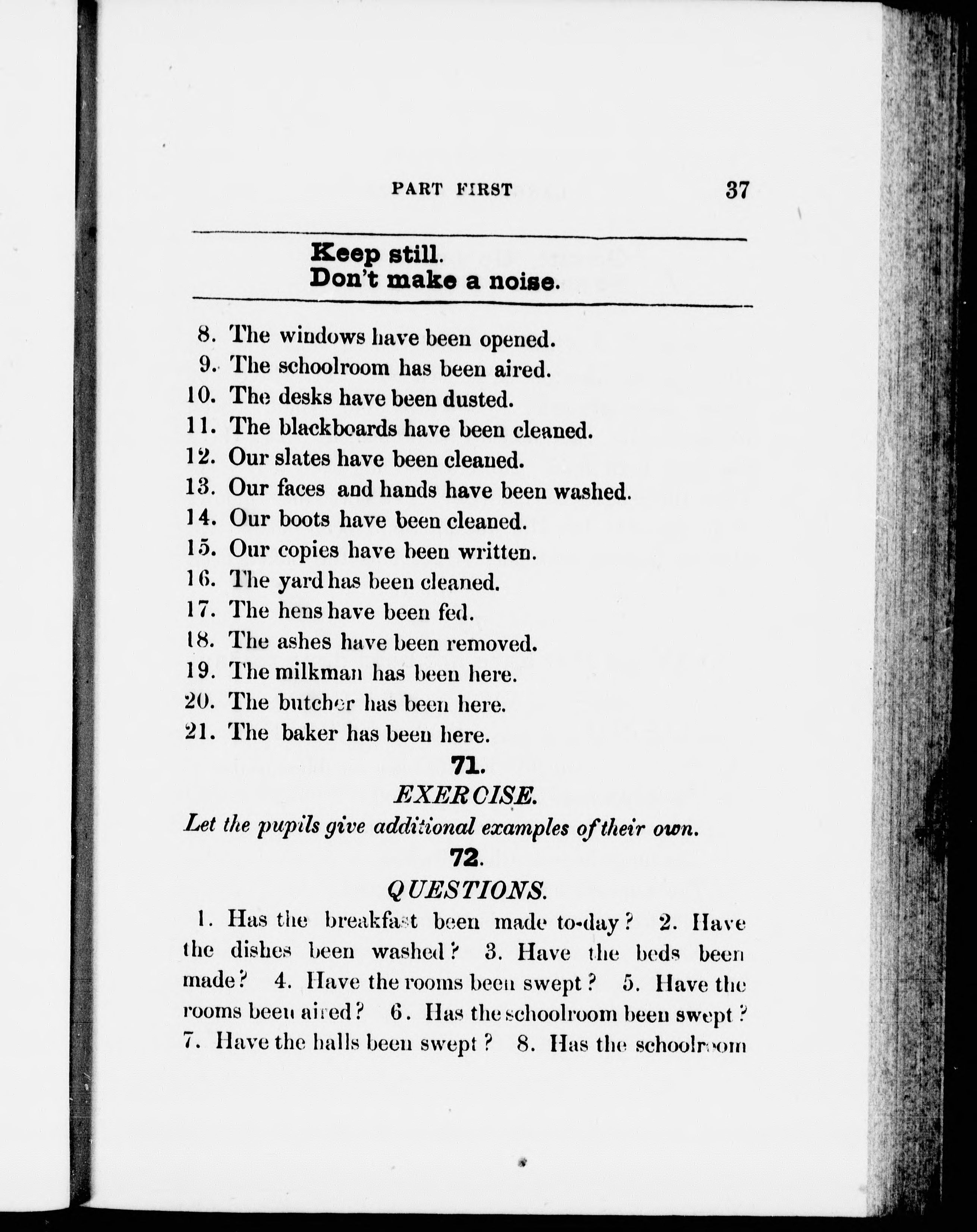 PART FIRST 37

Keep still.
Don't make a noise.

8. The windows have been opened.
9. The schoolroom has been aired.
10. The desks have been dusted.
11. The blackboards have been cleaned.
12. Our slates have been cleaned.
13. Our faces and hands have been washed.
14. Our boots have been cleaned.
15. Our copies have been written.
16. The yard has been cleaned.
17. The hens have been fed.
18. The ashes have been removed.
19. The milkman has been here.
20. The butcher has been here.
21. The baker has been here.

71.

EXERCISE.

Let the pupils give additional examples of their own.

72.

QUESTIONS.

1. Has the breakfast been made to-day? 2. Have the dishes been washed? 3. Have the beds been made? 4. Have the rooms been swept? 5. Have the rooms been aired? 6. Has the schoolroom been swept? 7. Have the halls been swept? 8. Has the schoolroom